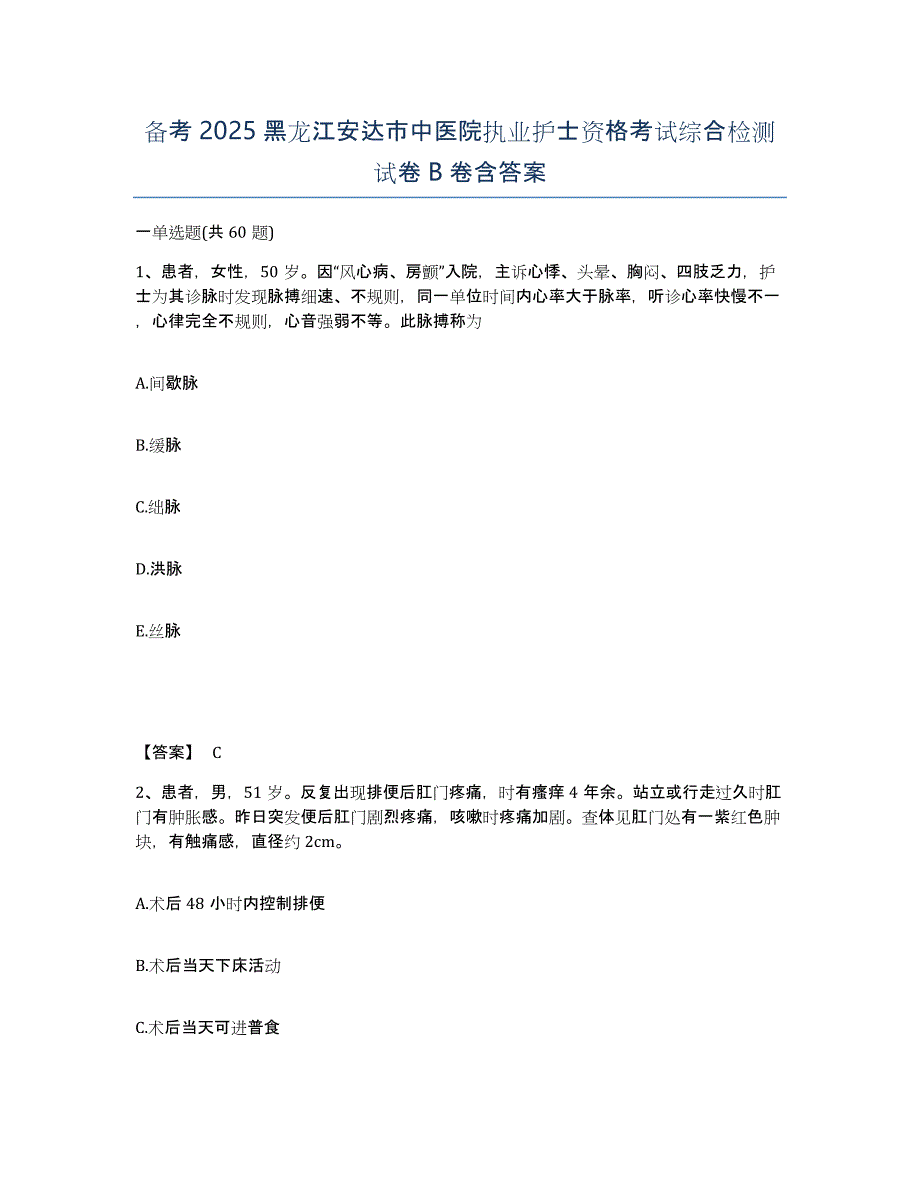 备考 2025 黑龙江安达市中医院执业护士资格考试综合检测试卷 B 卷含答案

一单选题(共 60 题)

1、患者，女性，50 岁。因"风心病、房颤"入院，主诉心悸、头晕、胸闷、四肢乏力，护士为其诊脉时发现脉搏细速、不规则，同一单位时间内心率大于脉率，听诊心率快慢不一，心律完全不规则，心音强弱不等。此脉搏称为

A.间歇脉

B.缓脉

C.绌脉

D.洪脉

E.丝脉

【答案】 C

2、患者，男，51 岁。反复出现排便后肛门疼痛，时有瘙痒 4 年余。站立或行走过久时肛门有肿胀感。昨日突发便后肛门剧烈疼痛，咳嗽时疼痛加剧。查体见肛门处有一紫红色肿块，有触痛感，直径约 2cm。

A.术后 48 小时内控制排便

B.术后当天下床活动

C.术后当天可进普食